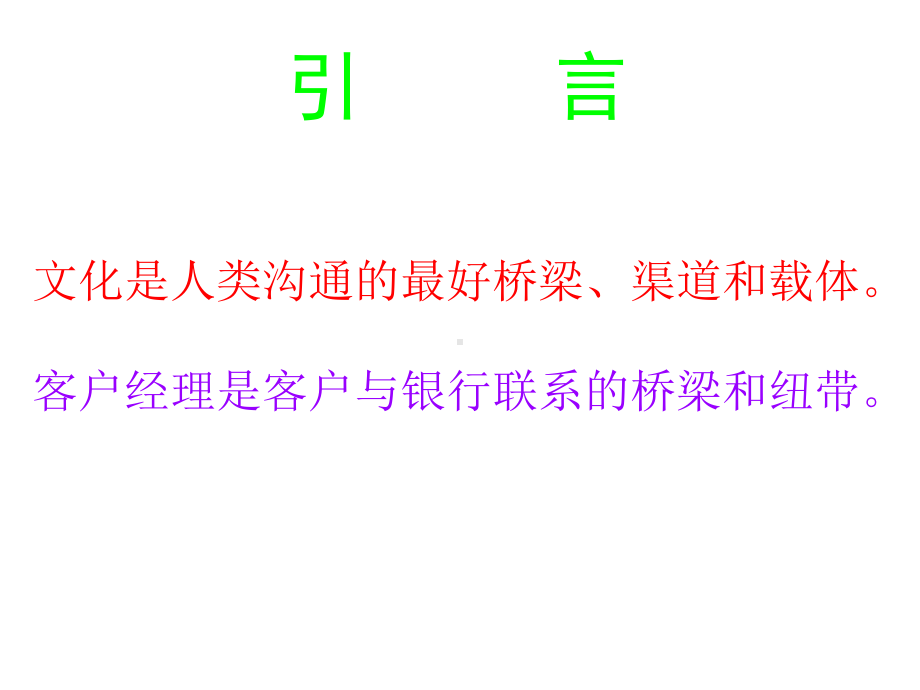 引　　言

文化是人类沟通的最好桥梁、渠道和载体。

客户经理是客户与银行联系的桥梁和纽带。